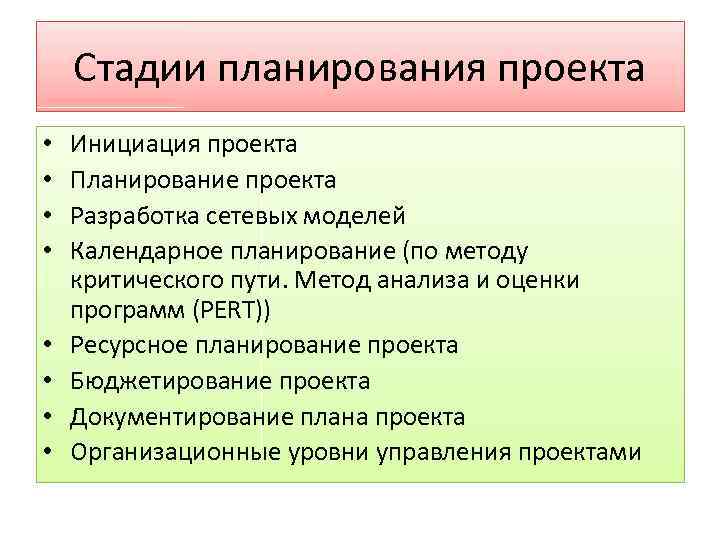 Стадии планирования проекта

• Инициация проекта
• Планирование проекта
• Разработка сетевых моделей
• Календарное планирование (по методу критического пути. Метод анализа и оценки программ (PERT))
• Ресурсное планирование проекта
• Бюджетирование проекта
• Документирование плана проекта
• Организационные уровни управления проектами